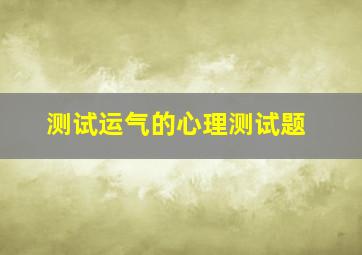 测试运气的心理测试题